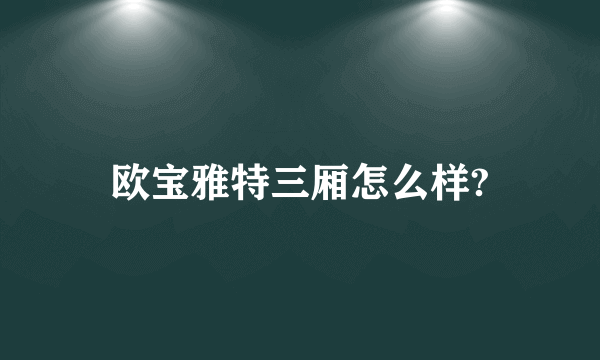 欧宝雅特三厢怎么样?